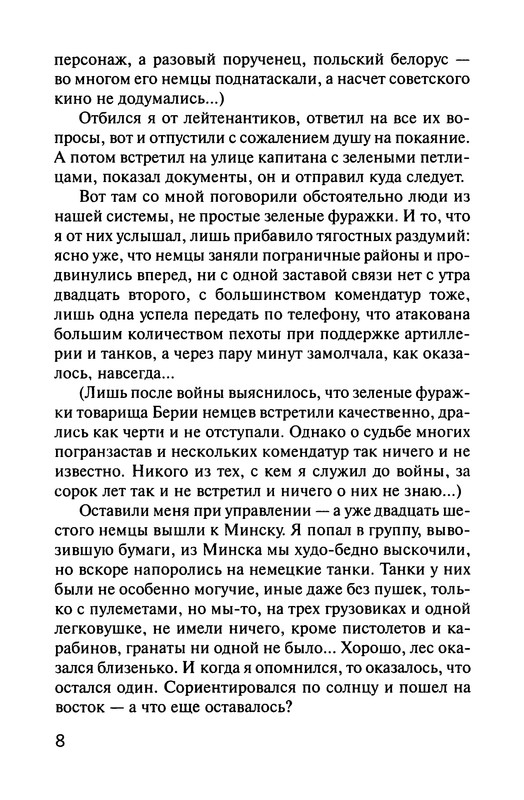 персонаж, а разовый порученец, польский белорус — во многом его немцы поднатаскали, а насчет советского кино не додумались...)

Отбился я от лейтенантиков, ответил на все их вопросы, вот и отпустили с сожалением душу на покаяние. А потом встретил на улице капитана с зелеными петлицами, показал документы, он и отправил куда следует.

Вот там со мной поговорили обстоятельно люди из нашей системы, не простые зеленые фуражки. И то, что я от них услышал, лишь прибавило тягостных раздумий: ясно уже, что немцы заняли пограничные районы и продвинулись вперед, ни с одной заставой связи нет с утра двадцать второго, с большинством комендатур тоже, лишь одна успела передать по телефону, что атакована большим количеством пехоты при поддержке артиллерии и танков, а через пару минут замолчала, как оказалось, навсегда...

(Лишь после войны выяснилось, что зеленые фуражки товарища Берии немцев встретили качественно, дрались как черти и не отступали. Однако о судьбе многих погранзастав и нескольких комендатур так ничего и не известно. Никого из тех, с кем я служил до войны, за сорок лет так и не встретил и ничего о них не знаю...)

Оставили меня при управлении — а уже двадцать шестого немцы вышли к Минску. Я попал в группу, вывозившую бумаги, из Минска мы худо-бедно выскочили, но вскоре напоролись на немецкие танки. Танки у них были не особенно могучие, иные даже без пушек, только с пулеметами, но мы-то, на трех грузовиках и одной легковушке, не имели ничего, кроме пистолетов и карабинов, гранаты ни одной не было... Хорошо, лес оказался близенько. И когда я опомнился, то оказалось, что остался один. Сориентировался по солнцу и пошел на восток — а что еще оставалось?

8